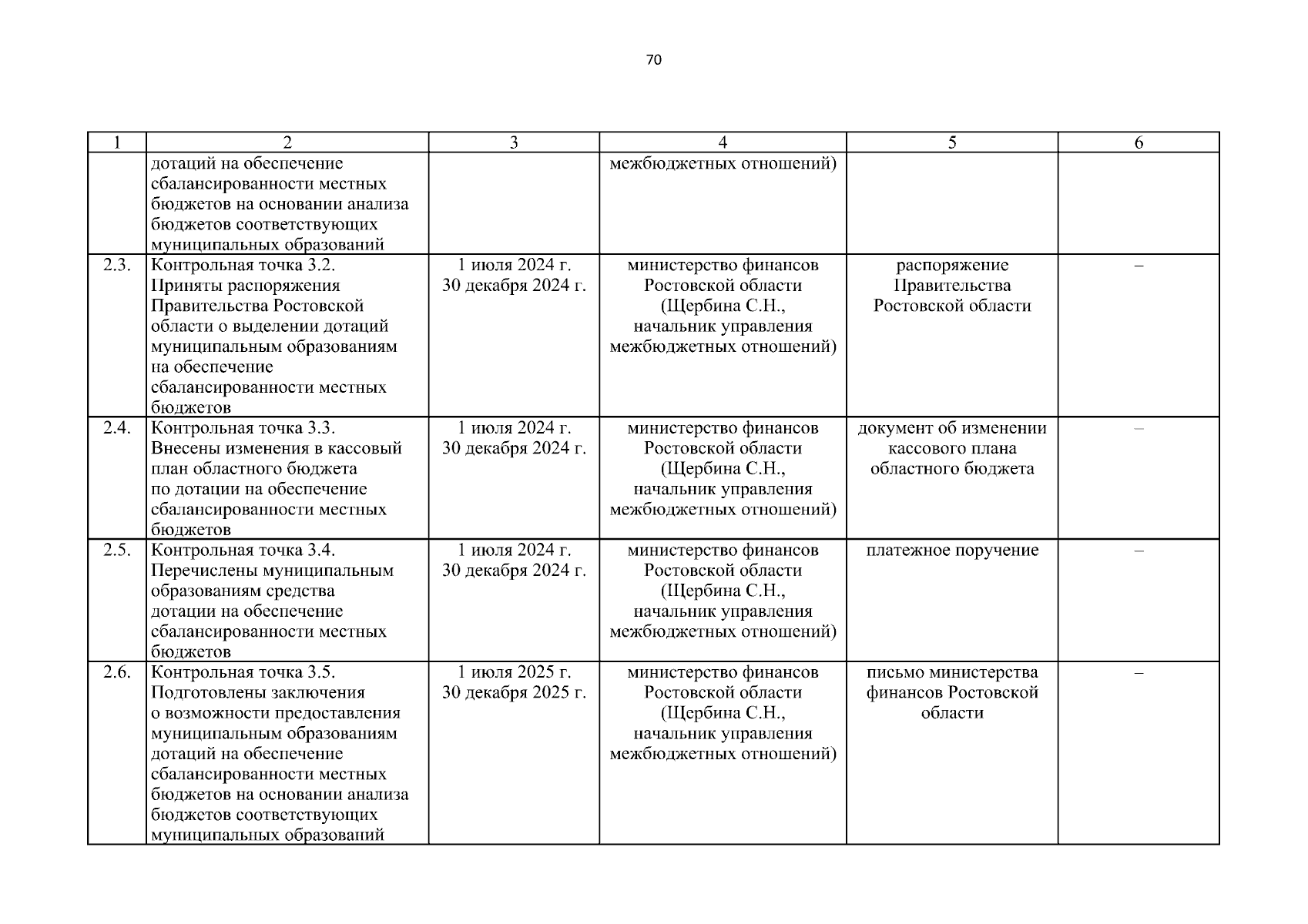 70

| 1 | 2 | 3 | 4 | 5 | 6 |
|---|---|---|---|---|---|
| | дотаций на обеспечение сбалансированности местных бюджетов на основании анализа бюджетов соответствующих муниципальных образований | | межбюджетных отношений) | | |
| 2.3. | Контрольная точка 3.2. Приняты распоряжения Правительства Ростовской области о выделении дотаций муниципальным образованиям на обеспечение сбалансированности местных бюджетов | 1 июля 2024 г. 30 декабря 2024 г. | министерство финансов Ростовской области (Щербина С.Н., начальник управления межбюджетных отношений) | распоряжение Правительства Ростовской области | – |
| 2.4. | Контрольная точка 3.3. Внесены изменения в кассовый план областного бюджета по дотации на обеспечение сбалансированности местных бюджетов | 1 июля 2024 г. 30 декабря 2024 г. | министерство финансов Ростовской области (Щербина С.Н., начальник управления межбюджетных отношений) | документ об изменении кассового плана областного бюджета | – |
| 2.5. | Контрольная точка 3.4. Перечислены муниципальным образованиям средства дотации на обеспечение сбалансированности местных бюджетов | 1 июля 2024 г. 30 декабря 2024 г. | министерство финансов Ростовской области (Щербина С.Н., начальник управления межбюджетных отношений) | платежное поручение | – |
| 2.6. | Контрольная точка 3.5. Подготовлены заключения о возможности предоставления муниципальным образованиям дотаций на обеспечение сбалансированности местных бюджетов на основании анализа бюджетов соответствующих муниципальных образований | 1 июля 2025 г. 30 декабря 2025 г. | министерство финансов Ростовской области (Щербина С.Н., начальник управления межбюджетных отношений) | письмо министерства финансов Ростовской области | – |